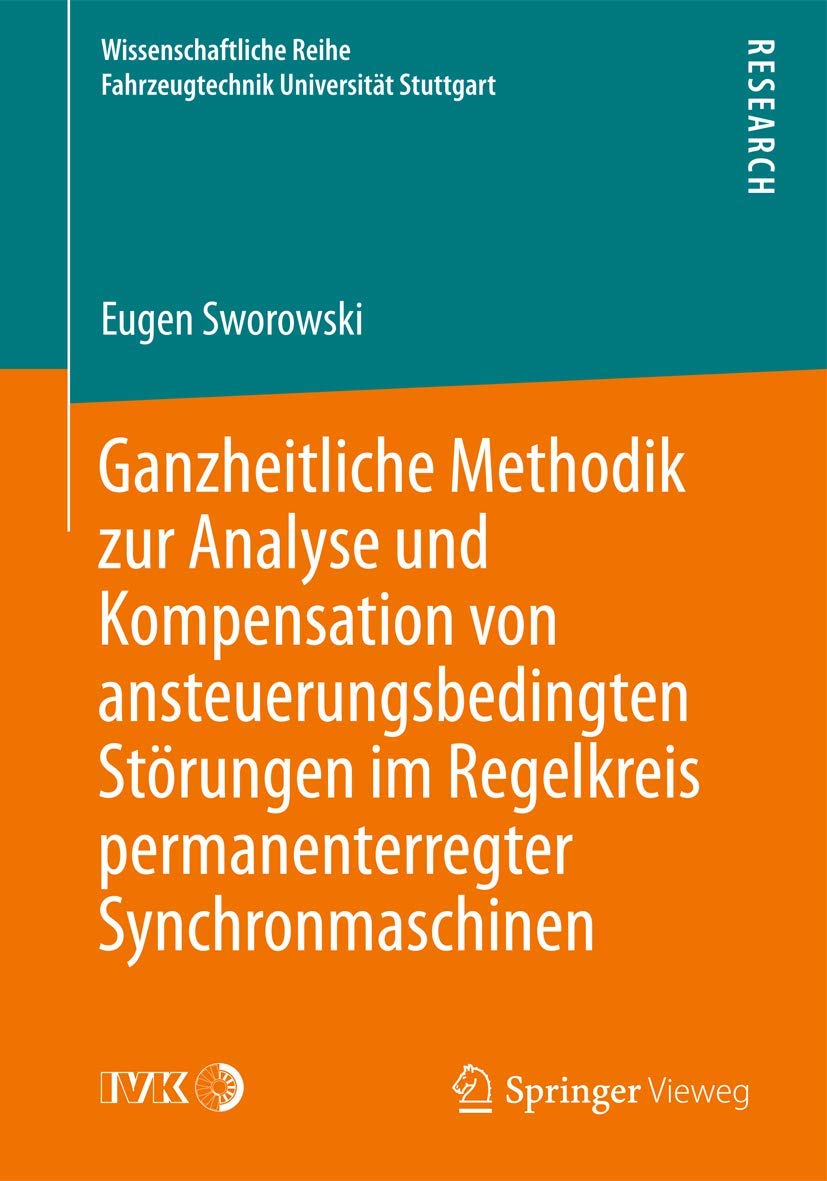 Wissenschaftliche Reihe
Fahrzeugtechnik Universität Stuttgart

RESEARCH

Eugen Sworowski

Ganzheitliche Methodik zur Analyse und Kompensation von ansteuerungsbedingten Störungen im Regelkreis permanenterregter Synchronmaschinen

IVK

Springer Vieweg